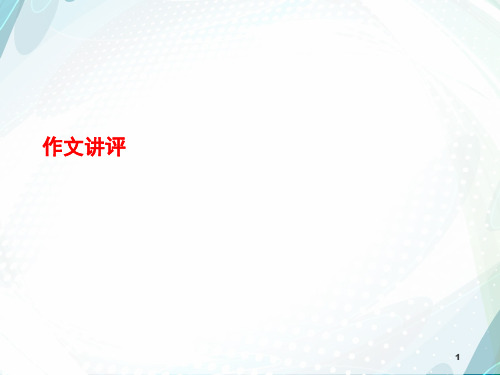 作文讲评

1